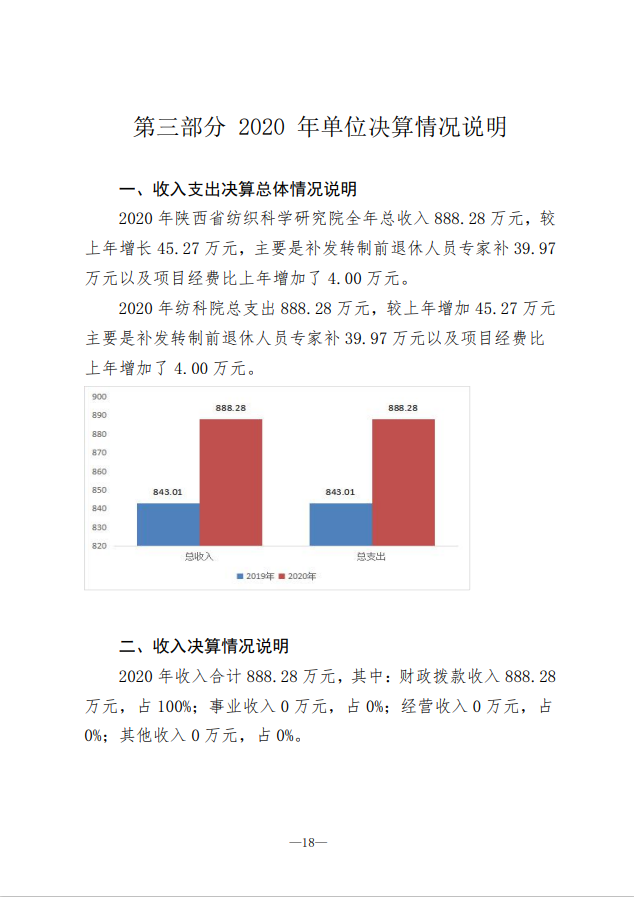 第三部分 2020 年单位决算情况说明

一、收入支出决算总体情况说明

2020 年陕西省纺织科学研究院全年总收入 888.28 万元，较上年增长 45.27 万元，主要是补发转制前退休人员专家补 39.97 万元以及项目经费比上年增加了 4.00 万元。

2020 年纺科院总支出 888.28 万元，较上年增加 45.27 万元主要是补发转制前退休人员专家补 39.97 万元以及项目经费比上年增加了 4.00 万元。

900
890
880
870
860
850
840
830
820

843.01
888.28
843.01
888.28

总收入
总支出

2019年 2020年

二、收入决算情况说明

2020 年收入合计 888.28 万元，其中：财政拨款收入 888.28 万元，占 100%；事业收入 0 万元，占 0%；经营收入 0 万元，占 0%；其他收入 0 万元，占 0%。

—18—